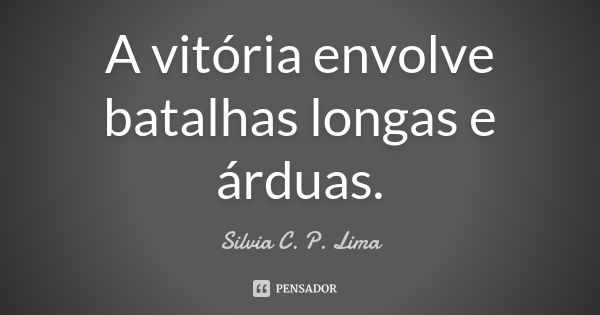 A vitória envolve batalhas longas e árduas.

Silvia C. P. Lima

PENSADOR